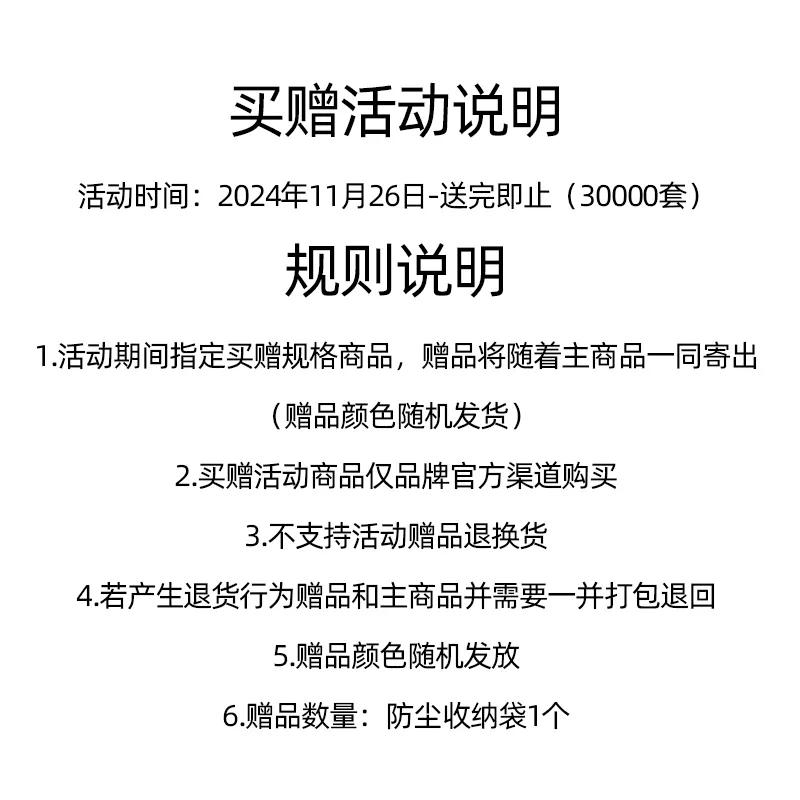 买赠活动说明

活动时间：2024年11月26日-送完即止（30000套）

规则说明

1.活动期间指定买赠规格商品，赠品将随着主商品一同寄出（赠品颜色随机发货）

2.买赠活动商品仅品牌官方渠道购买

3.不支持活动赠品退换货

4.若产生退货行为赠品和主商品并需要一并打包退回

5.赠品颜色随机发放

6.赠品数量：防尘收纳袋1个